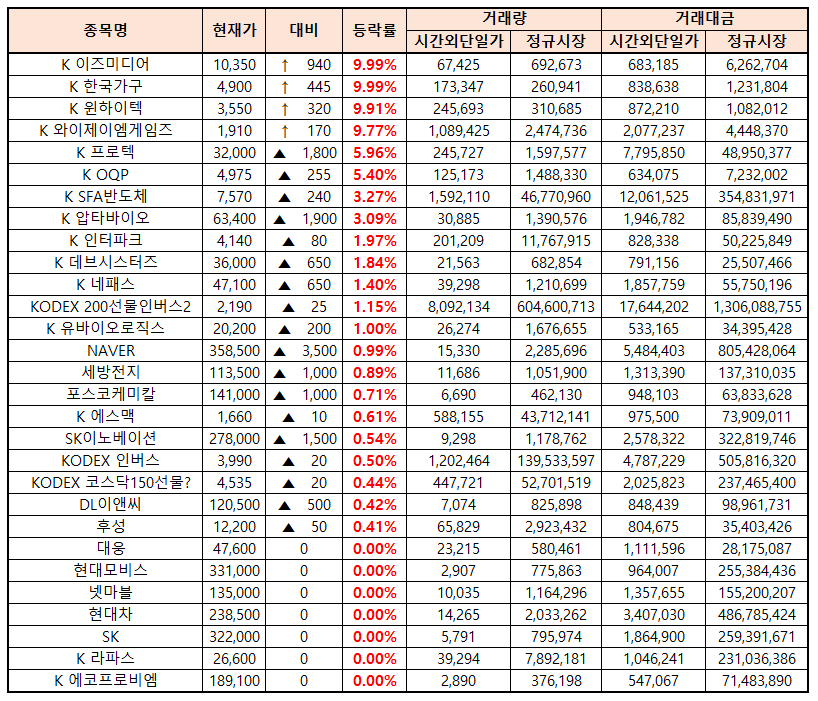 | 종목명 | 현재가 | 대비 | 등락률 | 거래량 시간외단일가 | 거래량 정규시장 | 거래대금 시간외단일가 | 거래대금 정규시장 |
|---|---|---|---|---|---|---|---|
| K 이즈미디어 | 10,350 | ↑ 940 | 9.99% | 67,425 | 692,673 | 683,185 | 6,262,704 |
| K 한국가구 | 4,900 | ↑ 445 | 9.99% | 173,347 | 260,941 | 838,638 | 1,231,804 |
| K 윈하이텍 | 3,550 | ↑ 320 | 9.91% | 245,693 | 310,685 | 872,210 | 1,082,012 |
| K 와이제이엠게임즈 | 1,910 | ↑ 170 | 9.77% | 1,089,425 | 2,474,736 | 2,077,237 | 4,448,370 |
| K 프로텍 | 32,000 | ▲ 1,800 | 5.96% | 245,727 | 1,597,577 | 7,795,850 | 48,950,377 |
| K OQP | 4,975 | ▲ 255 | 5.40% | 125,173 | 1,488,330 | 634,075 | 7,232,002 |
| K SFA반도체 | 7,570 | ▲ 240 | 3.27% | 1,592,110 | 46,770,960 | 12,061,525 | 354,831,971 |
| K 압타바이오 | 63,400 | ▲ 1,900 | 3.09% | 30,885 | 1,390,576 | 1,946,782 | 85,839,490 |
| K 인터파크 | 4,140 | ▲ 80 | 1.97% | 201,209 | 11,767,915 | 828,338 | 50,225,849 |
| K 데브시스터즈 | 36,000 | ▲ 650 | 1.84% | 21,563 | 682,854 | 791,156 | 25,507,466 |
| K 네패스 | 47,100 | ▲ 650 | 1.40% | 39,298 | 1,210,699 | 1,857,759 | 55,750,196 |
| KODEX 200선물인버스2 | 2,190 | ▲ 25 | 1.15% | 8,092,134 | 604,600,713 | 17,644,202 | 1,306,088,755 |
| K 유바이오로직스 | 20,200 | ▲ 200 | 1.00% | 26,274 | 1,676,655 | 533,165 | 34,395,428 |
| NAVER | 358,500 | ▲ 3,500 | 0.99% | 15,330 | 2,285,696 | 5,484,403 | 805,428,064 |
| 세방전지 | 113,500 | ▲ 1,000 | 0.89% | 11,686 | 1,051,900 | 1,313,390 | 137,310,035 |
| 포스코케미칼 | 141,000 | ▲ 1,000 | 0.71% | 6,690 | 462,130 | 948,103 | 63,833,628 |
| K 에스맥 | 1,660 | ▲ 10 | 0.61% | 588,155 | 43,712,141 | 975,500 | 73,909,011 |
| SK이노베이션 | 278,000 | ▲ 1,500 | 0.54% | 9,298 | 1,178,762 | 2,578,322 | 322,819,746 |
| KODEX 인버스 | 3,990 | ▲ 20 | 0.50% | 1,202,464 | 139,533,597 | 4,787,229 | 505,816,320 |
| KODEX 코스닥150선물? | 4,535 | ▲ 20 | 0.44% | 447,721 | 52,701,519 | 2,025,823 | 237,465,400 |
| DL이앤씨 | 120,500 | ▲ 500 | 0.42% | 7,074 | 825,898 | 848,439 | 98,961,731 |
| 후성 | 12,200 | ▲ 50 | 0.41% | 65,829 | 2,923,432 | 804,675 | 35,403,426 |
| 대웅 | 47,600 | 0 | 0.00% | 23,215 | 580,461 | 1,111,596 | 28,175,087 |
| 현대모비스 | 331,000 | 0 | 0.00% | 2,907 | 775,863 | 964,007 | 255,384,436 |
| 넷마블 | 135,000 | 0 | 0.00% | 10,035 | 1,164,296 | 1,357,655 | 155,200,207 |
| 현대차 | 238,500 | 0 | 0.00% | 14,265 | 2,033,262 | 3,407,030 | 486,785,424 |
| SK | 322,000 | 0 | 0.00% | 5,791 | 795,974 | 1,864,900 | 259,391,671 |
| K 라파스 | 26,600 | 0 | 0.00% | 39,294 | 7,892,181 | 1,046,241 | 231,036,386 |
| K 에코프로비엠 | 189,100 | 0 | 0.00% | 2,890 | 376,198 | 547,067 | 71,483,890 |